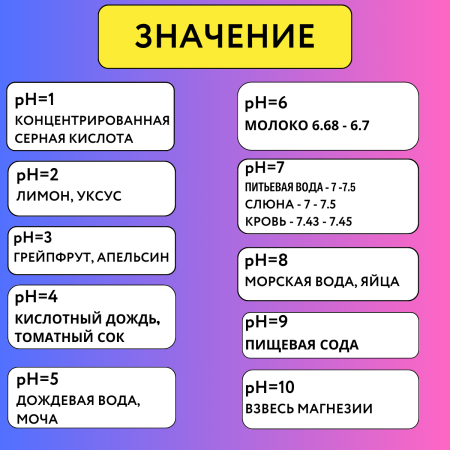 ЗНАЧЕНИЕ

pH=1
КОНЦЕНТРИРОВАННАЯ СЕРНАЯ КИСЛОТА

pH=2
ЛИМОН, УКСУС

pH=3
ГРЕЙПФРУТ, АПЕЛЬСИН

pH=4
КИСЛОТНЫЙ ДОЖДЬ, ТОМАТНЫЙ СОК

pH=5
ДОЖДЕВАЯ ВОДА, МОЧА

pH=6
МОЛОКО 6.68 - 6.7

pH=7
ПИТЬЕВАЯ ВОДА - 7 -7.5
СЛЮНА - 7 - 7.5
КРОВЬ - 7.43 - 7.45

pH=8
МОРСКАЯ ВОДА, ЯЙЦА

pH=9
ПИЩЕВАЯ СОДА

pH=10
ВЗВЕСЬ МАГНЕЗИИ